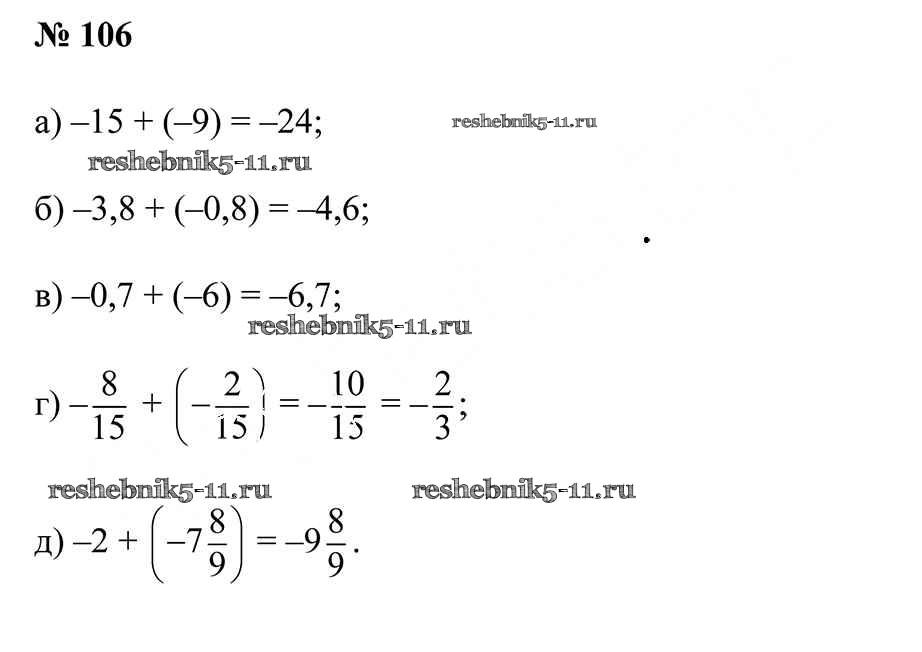 № 106

а) $-15 + (-9) = -24$;

reshebnik5-11.ru

reshebnik5-11.ru

б) $-3,8 + (-0,8) = -4,6$;

в) $-0,7 + (-6) = -6,7$;

reshebnik5-11.ru

г) $-\frac{8}{15} + \left(-\frac{2}{15}\right) = -\frac{10}{15} = -\frac{2}{3}$;

reshebnik5-11.ru reshebnik5-11.ru

д) $-2 + \left(-7\frac{8}{9}\right) = -9\frac{8}{9}$.